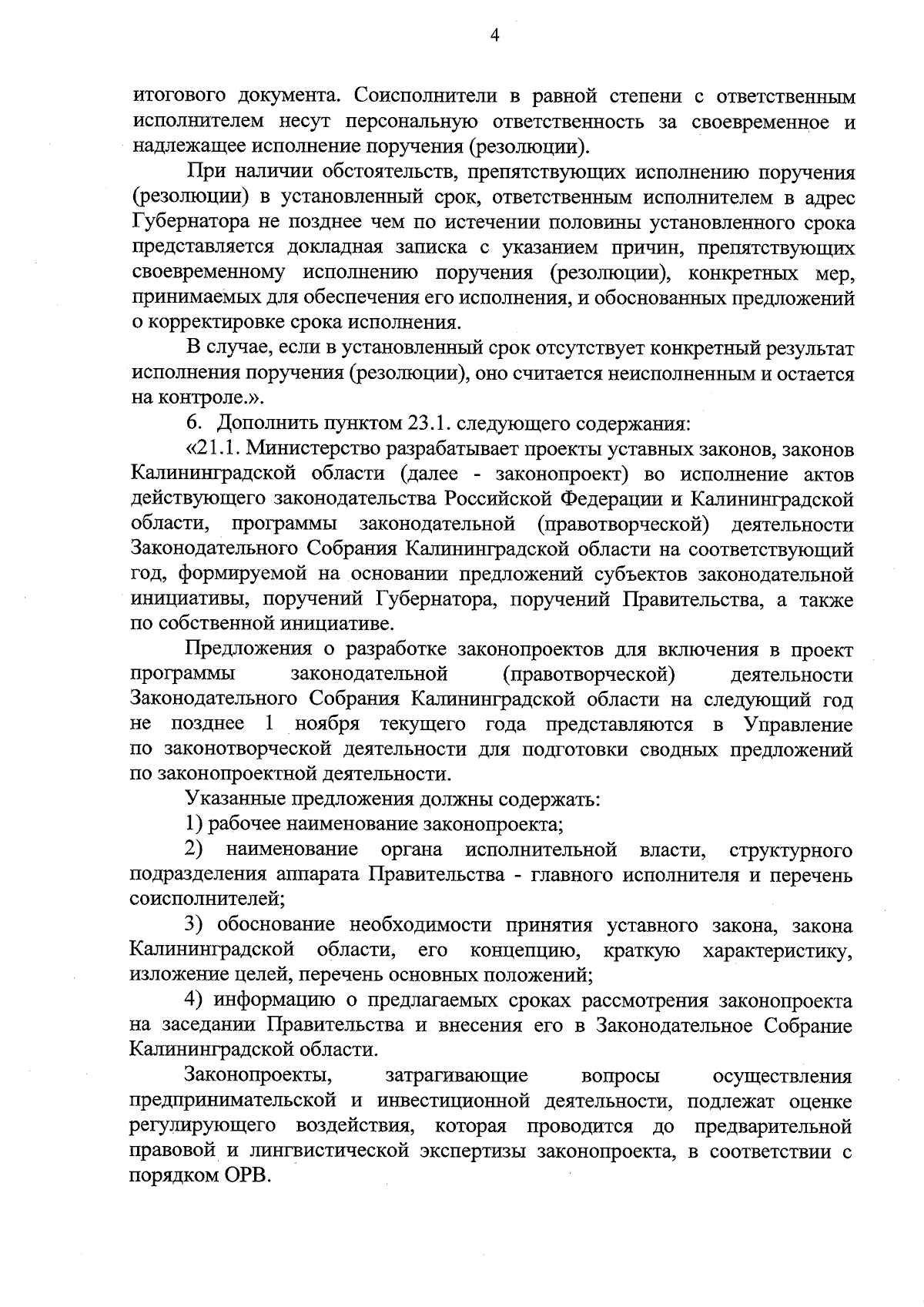 4

итогового документа. Соисполнители в равной степени с ответственным исполнителем несут персональную ответственность за своевременное и надлежащее исполнение поручения (резолюции).

При наличии обстоятельств, препятствующих исполнению поручения (резолюции) в установленный срок, ответственным исполнителем в адрес Губернатора не позднее чем по истечении половины установленного срока представляется докладная записка с указанием причин, препятствующих своевременному исполнению поручения (резолюции), конкретных мер, принимаемых для обеспечения его исполнения, и обоснованных предложений о корректировке срока исполнения.

В случае, если в установленный срок отсутствует конкретный результат исполнения поручения (резолюции), оно считается неисполненным и остается на контроле.».

6. Дополнить пунктом 23.1. следующего содержания:

«21.1. Министерство разрабатывает проекты уставных законов, законов Калининградской области (далее - законопроект) во исполнение актов действующего законодательства Российской Федерации и Калининградской области, программы законодательной (правотворческой) деятельности Законодательного Собрания Калининградской области на соответствующий год, формируемой на основании предложений субъектов законодательной инициативы, поручений Губернатора, поручений Правительства, а также по собственной инициативе.

Предложения о разработке законопроектов для включения в проект программы законодательной (правотворческой) деятельности Законодательного Собрания Калининградской области на следующий год не позднее 1 ноября текущего года представляются в Управление по законотворческой деятельности для подготовки сводных предложений по законопроектной деятельности.

Указанные предложения должны содержать:

1) рабочее наименование законопроекта;

2) наименование органа исполнительной власти, структурного подразделения аппарата Правительства - главного исполнителя и перечень соисполнителей;

3) обоснование необходимости принятия уставного закона, закона Калининградской области, его концепцию, краткую характеристику, изложение целей, перечень основных положений;

4) информацию о предлагаемых сроках рассмотрения законопроекта на заседании Правительства и внесения его в Законодательное Собрание Калининградской области.

Законопроекты, затрагивающие вопросы осуществления предпринимательской и инвестиционной деятельности, подлежат оценке регулирующего воздействия, которая проводится до предварительной правовой и лингвистической экспертизы законопроекта, в соответствии с порядком ОРВ.